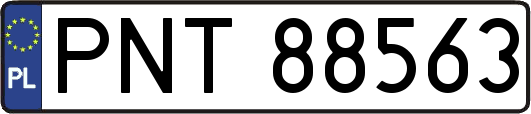 PL
PNT 88563